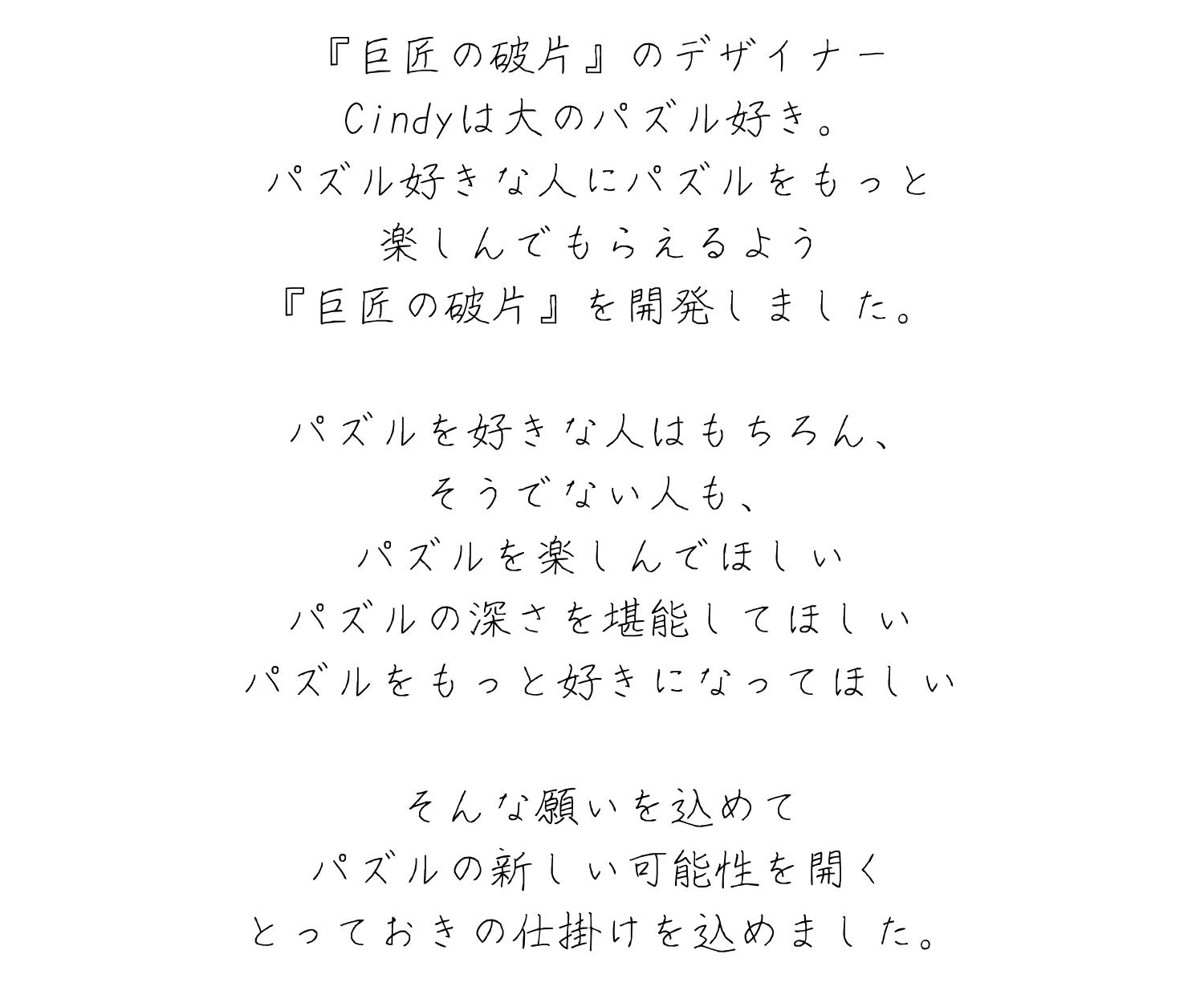 『巨匠の破片』のデザイナー
Cindyは大のパズル好き。
パズル好きな人にパズルをもっと
楽しんでもらえるよう
『巨匠の破片』を開発しました。

パズルを好きな人はもちろん、
そうでない人も、
パズルを楽しんでほしい
パズルの深さを堪能してほしい
パズルをもっと好きになってほしい

そんな願いを込めて
パズルの新しい可能性を開く
とっておきの仕掛けを込めました。